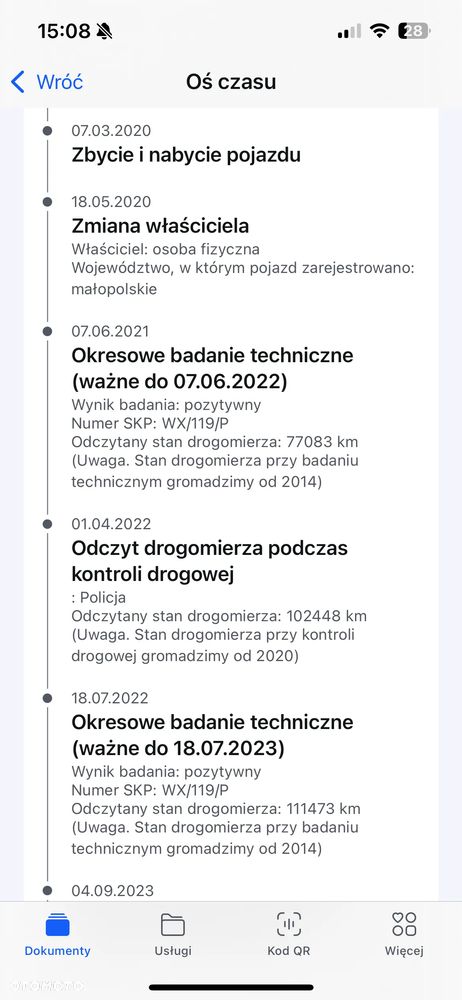 15:08 28

Wróć Oś czasu

07.03.2020
Zbycie i nabycie pojazdu

18.05.2020
Zmiana właściciela
Właściciel: osoba fizyczna
Województwo, w którym pojazd zarejestrowano: małopolskie

07.06.2021
Okresowe badanie techniczne (ważne do 07.06.2022)
Wynik badania: pozytywny
Numer SKP: WX/119/P
Odczytany stan drogomierza: 77083 km
(Uwaga. Stan drogomierza przy badaniu technicznym gromadzimy od 2014)

01.04.2022
Odczyt drogomierza podczas kontroli drogowej
: Policja
Odczytany stan drogomierza: 102448 km
(Uwaga. Stan drogomierza przy kontroli drogowej gromadzimy od 2020)

18.07.2022
Okresowe badanie techniczne (ważne do 18.07.2023)
Wynik badania: pozytywny
Numer SKP: WX/119/P
Odczytany stan drogomierza: 111473 km
(Uwaga. Stan drogomierza przy badaniu technicznym gromadzimy od 2014)

04.09.2023

Dokumenty Usługi Kod QR Więcej